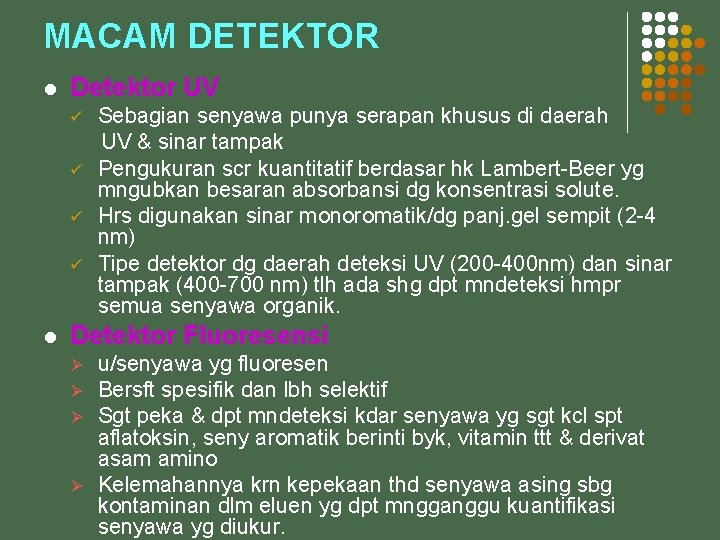 MACAM DETEKTOR

• Detektor UV
✓ Sebagian senyawa punya serapan khusus di daerah UV & sinar tampak
✓ Pengukuran scr kuantitatif berdasar hk Lambert-Beer yg mngubkan besaran absorbansi dg konsentrasi solute.
✓ Hrs digunakan sinar monoromatik/dg panj.gel sempit (2-4 nm)
✓ Tipe detektor dg daerah deteksi UV (200-400nm) dan sinar tampak (400-700 nm) tlh ada shg dpt mndeteksi hmpr semua senyawa organik.

• Detektor Fluoresensi
➢ u/senyawa yg fluoresen
➢ Bersft spesifik dan lbh selektif
➢ Sgt peka & dpt mndeteksi kdar senyawa yg sgt kcl spt aflatoksin, seny aromatik berinti byk, vitamin ttt & derivat asam amino
➢ Kelemahannya krn kepekaan thd senyawa asing sbg kontaminan dlm eluen yg dpt mngganggu kuantifikasi senyawa yg diukur.